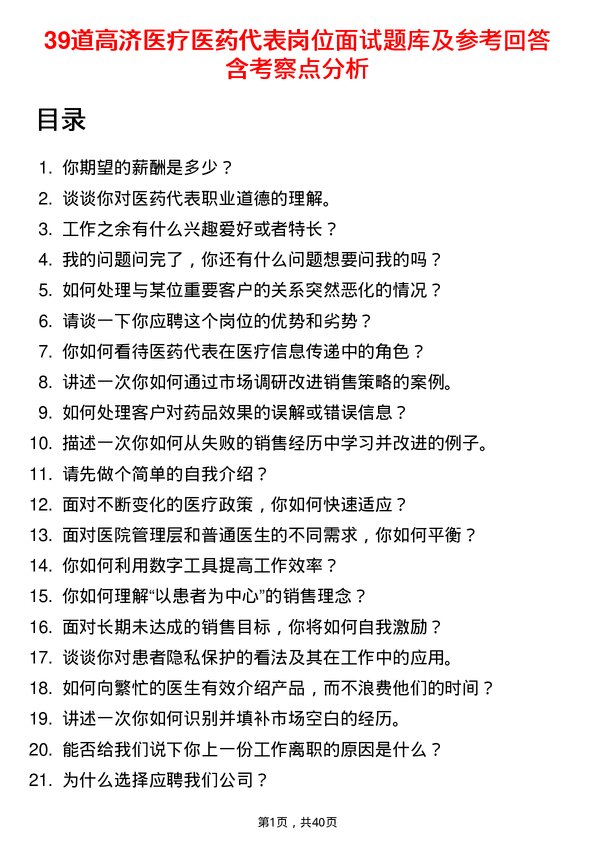 39道高济医疗医药代表岗位面试题库及参考回答含考察点分析

目录

1. 你期望的薪酬是多少？
2. 谈谈你对医药代表职业道德的理解。
3. 工作之余有什么兴趣爱好或者特长？
4. 我的问题问完了，你还有什么问题想要问我的吗？
5. 如何处理与某位重要客户的关系突然恶化的情况？
6. 请谈一下你应聘这个岗位的优势和劣势？
7. 你如何看待医药代表在医疗信息传递中的角色？
8. 讲述一次你如何通过市场调研改进销售策略的案例。
9. 如何处理客户对药品效果的误解或错误信息？
10. 描述一次你如何从失败的销售经历中学习并改进的例子。
11. 请先做个简单的自我介绍？
12. 面对不断变化的医疗政策，你如何快速适应？
13. 面对医院管理层和普通医生的不同需求，你如何平衡？
14. 你如何利用数字工具提高工作效率？
15. 你如何理解“以患者为中心”的销售理念？
16. 面对长期未达成的销售目标，你将如何自我激励？
17. 谈谈你对患者隐私保护的看法及其在工作中的应用。
18. 如何向繁忙的医生有效介绍产品，而不浪费他们的时间？
19. 讲述一次你如何识别并填补市场空白的经历。
20. 能否给我们说下你上一份工作离职的原因是什么？
21. 为什么选择应聘我们公司？

第1页，共40页